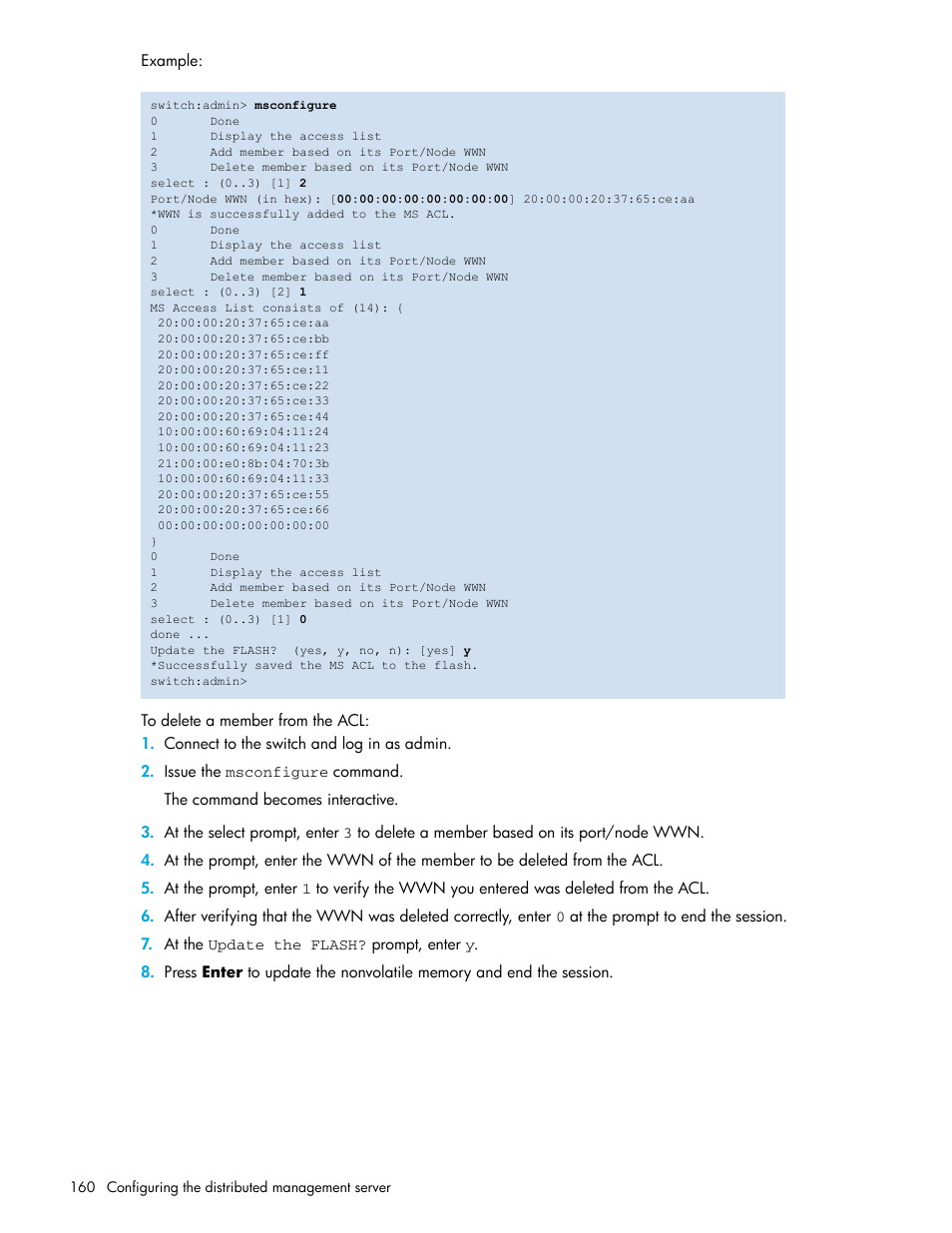 Example:

switch:admin> msconfigure
0       Done
1       Display the access list
2       Add member based on its Port/Node WWN
3       Delete member based on its Port/Node WWN
select : (0..3) [1] 2
Port/Node WWN (in hex): [00:00:00:00:00:00:00:00] 20:00:00:20:37:65:ce:aa
*WWN is successfully added to the MS ACL.
0       Done
1       Display the access list
2       Add member based on its Port/Node WWN
3       Delete member based on its Port/Node WWN
select : (0..3) [2] 1
MS Access List consists of (14): {
 20:00:00:20:37:65:ce:aa
 20:00:00:20:37:65:ce:bb
 20:00:00:20:37:65:ce:ff
 20:00:00:20:37:65:ce:11
 20:00:00:20:37:65:ce:22
 20:00:00:20:37:65:ce:33
 20:00:00:20:37:65:ce:44
 10:00:00:60:69:04:11:24
 10:00:00:60:69:04:11:23
 21:00:00:e0:8b:04:70:3b
 10:00:00:60:69:04:11:33
 20:00:00:20:37:65:ce:55
 20:00:00:20:37:65:ce:66
 00:00:00:00:00:00:00:00
}
0       Done
1       Display the access list
2       Add member based on its Port/Node WWN
3       Delete member based on its Port/Node WWN
select : (0..3) [1] 0
done ...
Update the FLASH? (yes, y, no, n): [yes] y
*Successfully saved the MS ACL to the flash.
switch:admin>

To delete a member from the ACL:

1. Connect to the switch and log in as admin.

2. Issue the msconfigure command.

The command becomes interactive.

3. At the select prompt, enter 3 to delete a member based on its port/node WWN.

4. At the prompt, enter the WWN of the member to be deleted from the ACL.

5. At the prompt, enter 1 to verify the WWN you entered was deleted from the ACL.

6. After verifying that the WWN was deleted correctly, enter 0 at the prompt to end the session.

7. At the Update the FLASH? prompt, enter y.

8. Press Enter to update the nonvolatile memory and end the session.

160 Configuring the distributed management server